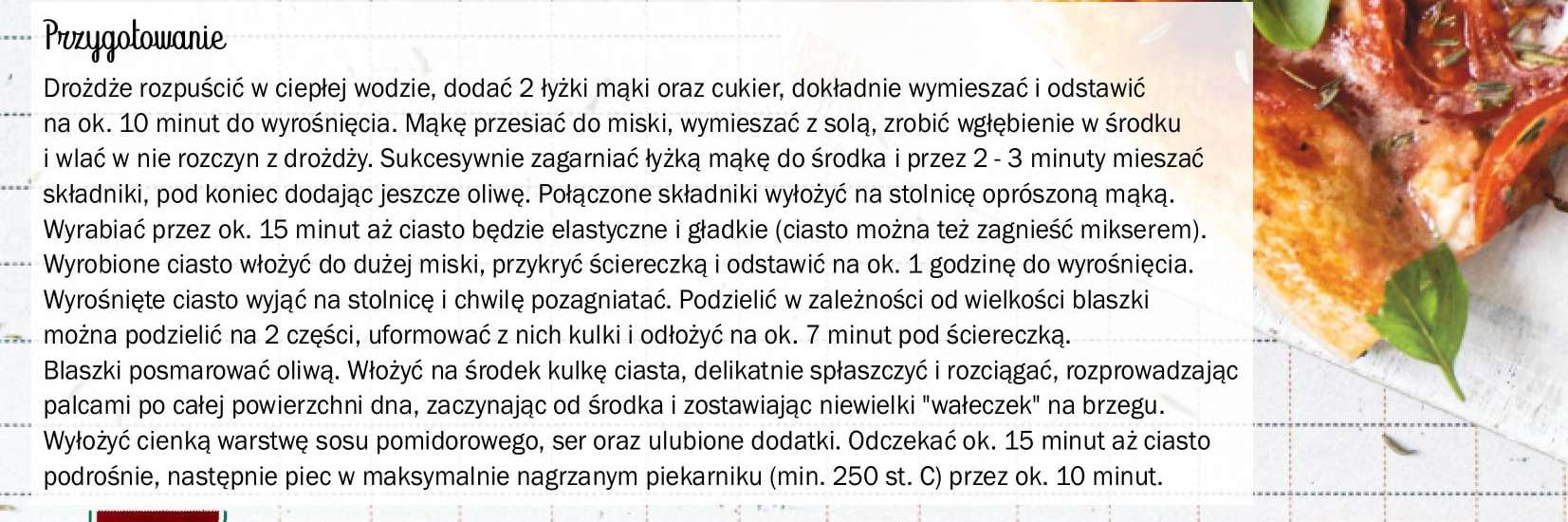 Przygotowanie

Drożdże rozpuścić w ciepłej wodzie, dodać 2 łyżki mąki oraz cukier, dokładnie wymieszać i odstawić na ok. 10 minut do wyrośnięcia. Mąkę przesiać do miski, wymieszać z solą, zrobić wgłębienie w środku i wlać w nie rozczyn z drożdży. Sukcesywnie zagarniać łyżką mąkę do środka i przez 2 - 3 minuty mieszać składniki, pod koniec dodając jeszcze oliwę. Połączone składniki wyłożyć na stolnicę oprószoną mąką. Wyrabiać przez ok. 15 minut aż ciasto będzie elastyczne i gładkie (ciasto można też zagnieść mikserem). Wyrobione ciasto włożyć do dużej miski, przykryć ściereczką i odstawić na ok. 1 godzinę do wyrośnięcia. Wyrośnięte ciasto wyjąć na stolnicę i chwilę pozagniatać. Podzielić w zależności od wielkości blaszki można podzielić na 2 części, uformować z nich kulki i odłożyć na ok. 7 minut pod ściereczką. Blaszki posmarować oliwą. Włożyć na środek kulkę ciasta, delikatnie spłaszczyć i rozciągać, rozprowadzając palcami po całej powierzchni dna, zaczynając od środka i zostawiając niewielki "wałeczek" na brzegu. Wyłożyć cienką warstwę sosu pomidorowego, ser oraz ulubione dodatki. Odczekać ok. 15 minut aż ciasto podrośnie, następnie piec w maksymalnie nagrzanym piekarniku (min. 250 st. C) przez ok. 10 minut.